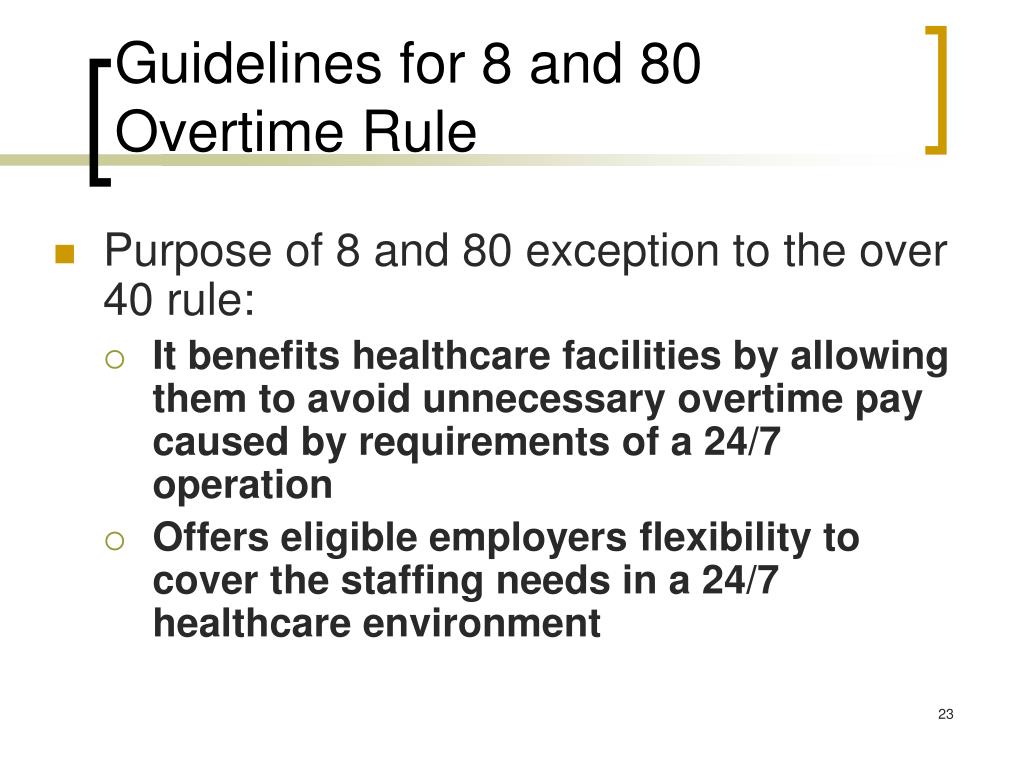 Guidelines for 8 and 80 Overtime Rule

Purpose of 8 and 80 exception to the over 40 rule:

It benefits healthcare facilities by allowing them to avoid unnecessary overtime pay caused by requirements of a 24/7 operation

Offers eligible employers flexibility to cover the staffing needs in a 24/7 healthcare environment

23